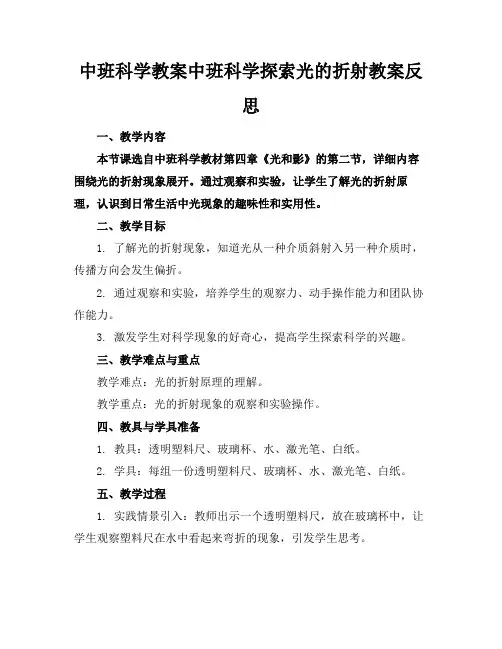 中班科学教案中班科学探索光的折射教案反思

一、教学内容

本节课选自中班科学教材第四章《光和影》的第二节，详细内容围绕光的折射现象展开。通过观察和实验，让学生了解光的折射原理，认识到日常生活中光现象的趣味性和实用性。

二、教学目标

1. 了解光的折射现象，知道光从一种介质斜射入另一种介质时，传播方向会发生偏折。

2. 通过观察和实验，培养学生的观察力、动手操作能力和团队协作能力。

3. 激发学生对科学现象的好奇心，提高学生探索科学的兴趣。

三、教学难点与重点

教学难点：光的折射原理的理解。

教学重点：光的折射现象的观察和实验操作。

四、教具与学具准备

1. 教具：透明塑料尺、玻璃杯、水、激光笔、白纸。

2. 学具：每组一份透明塑料尺、玻璃杯、水、激光笔、白纸。

五、教学过程

1. 实践情景引入：教师出示一个透明塑料尺，放在玻璃杯中，让学生观察塑料尺在水中看起来弯折的现象，引发学生思考。